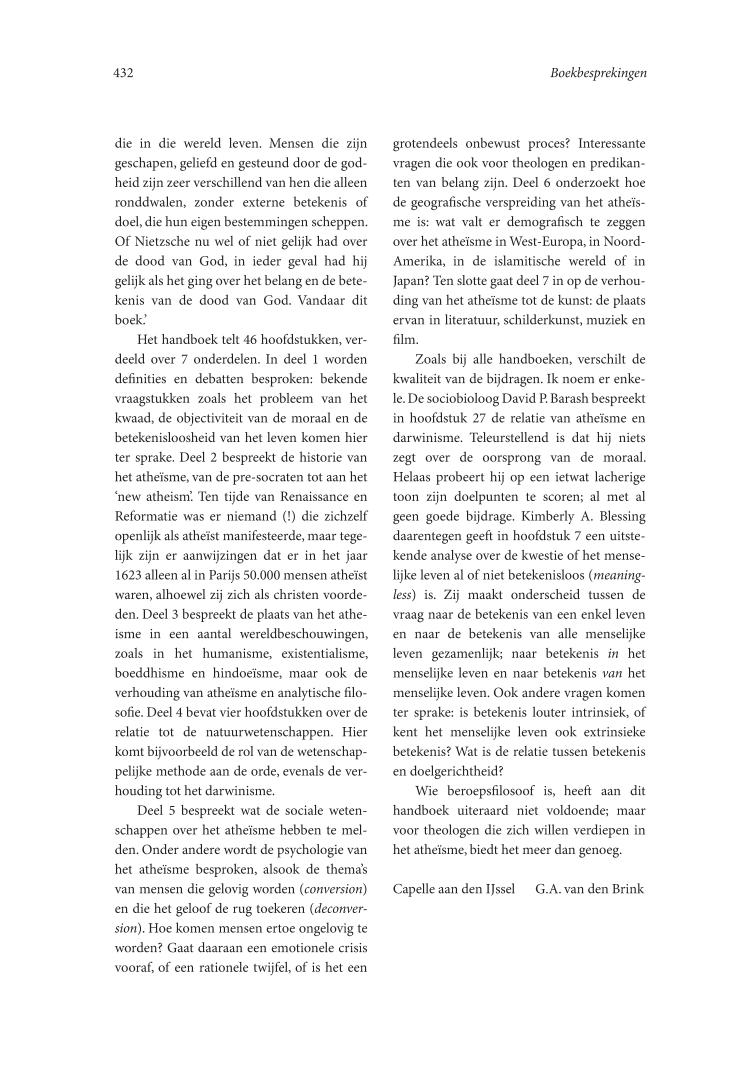 432

Boekbesprekingen

die in die wereld leven. Mensen die zijn geschapen, geliefd en gesteund door de godheid zijn zeer verschillend van hen die alleen ronddwalen, zonder externe betekenis of doel, die hun eigen bestemmingen scheppen. Of Nietzsche nu wel of niet gelijk had over de dood van God, in ieder geval had hij gelijk als het ging over het belang en de betekenis van de dood van God. Vandaar dit boek.'

Het handboek telt 46 hoofdstukken, verdeeld over 7 onderdelen. In deel 1 worden definities en debatten besproken: bekende vraagstukken zoals het probleem van het kwaad, de objectiviteit van de moraal en de betekenisloosheid van het leven komen hier ter sprake. Deel 2 bespreekt de historie van het atheïsme, van de pre-socraten tot aan het 'new atheism'. Ten tijde van Renaissance en Reformatie was er niemand (!) die zichzelf openlijk als atheïst manifesteerde, maar tegelijk zijn er aanwijzingen dat er in het jaar 1623 alleen al in Parijs 50.000 mensen atheïst waren, alhoewel zij zich als christen voordeden. Deel 3 bespreekt de plaats van het atheïsme in een aantal wereldbeschouwingen, zoals in het humanisme, existentialisme, boeddhisme en hindoeïsme, maar ook de verhouding van atheïsme en analytische filosofie. Deel 4 bevat vier hoofdstukken over de relatie tot de natuurwetenschappen. Hier komt bijvoorbeeld de rol van de wetenschappelijke methode aan de orde, evenals de verhouding tot het darwinisme.

Deel 5 bespreekt wat de sociale wetenschappen over het atheïsme hebben te melden. Onder andere wordt de psychologie van het atheïsme besproken, alsook de thema's van mensen die gelovig worden (conversion) en die het geloof de rug toekeren (deconversion). Hoe komen mensen ertoe ongelovig te worden? Gaat daaraan een emotionele crisis vooraf, of een rationele twijfel, of is het een grotendeels onbewust proces? Interessante vragen die ook voor theologen en predikanten van belang zijn. Deel 6 onderzoekt hoe de geografische verspreiding van het atheïsme is: wat valt er demografisch te zeggen over het atheïsme in West-Europa, in Noord-Amerika, in de islamitische wereld of in Japan? Ten slotte gaat deel 7 in op de verhouding van het atheïsme tot de kunst: de plaats ervan in literatuur, schilderkunst, muziek en film.

Zoals bij alle handboeken, verschilt de kwaliteit van de bijdragen. Ik noem er enkele. De sociobioloog David P. Barash bespreekt in hoofdstuk 27 de relatie van atheïsme en darwinisme. Teleurstellend is dat hij niets zegt over de oorsprong van de moraal. Helaas probeert hij op een ietwat lacherige toon zijn doelpunten te scoren; al met al geen goede bijdrage. Kimberly A. Blessing daarentegen geeft in hoofdstuk 7 een uitstekende analyse over de kwestie of het menselijke leven al of niet betekenisloos (meaningless) is. Zij maakt onderscheid tussen de vraag naar de betekenis van een enkel leven en naar de betekenis van alle menselijke leven gezamenlijk; naar betekenis in het menselijke leven en naar betekenis van het menselijke leven. Ook andere vragen komen ter sprake: is betekenis louter intrinsiek, of kent het menselijke leven ook extrinsieke betekenis? Wat is de relatie tussen betekenis en doelgerichtheid?

Wie beroepsfilosoof is, heeft aan dit handboek uiteraard niet voldoende; maar voor theologen die zich willen verdiepen in het atheïsme, biedt het meer dan genoeg.

Capelle aan den IJssel G.A. van den Brink